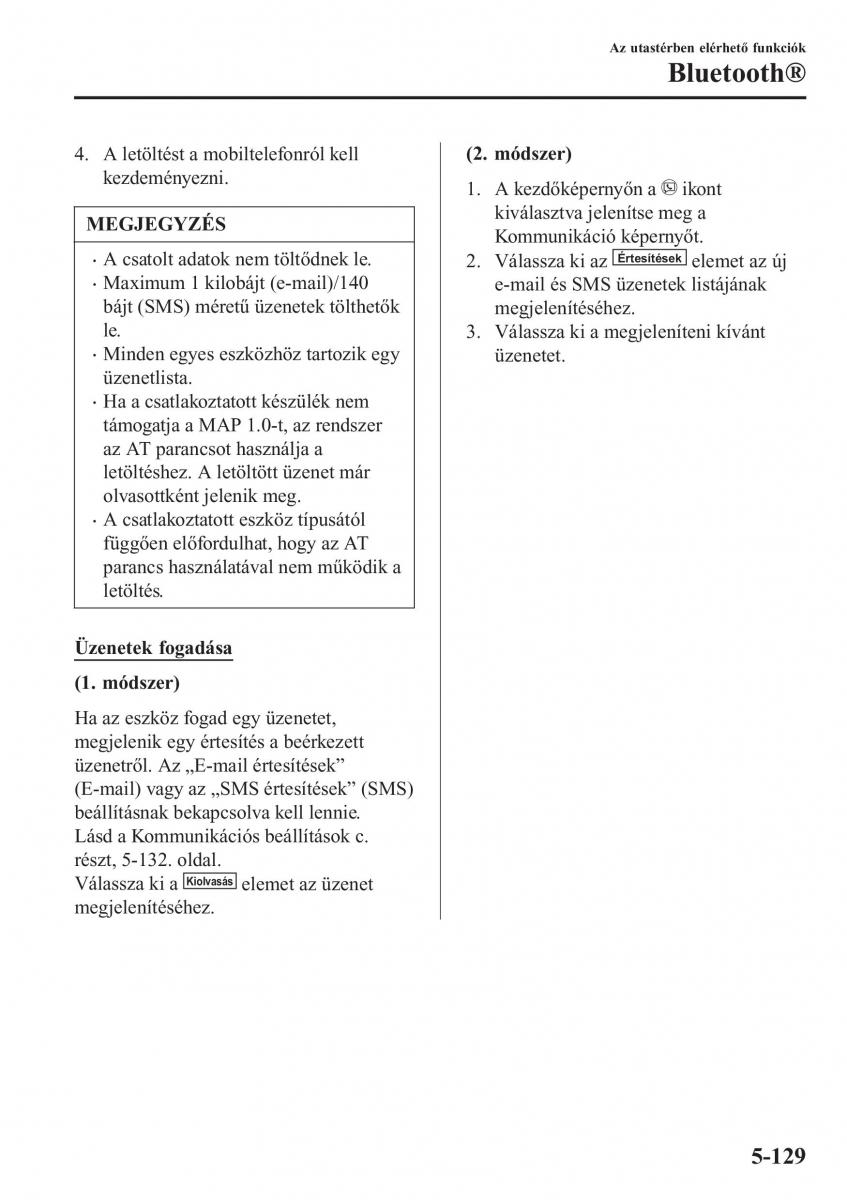 Az utastérben elérhető funkciók
Bluetooth®

4. A letöltést a mobiltelefonról kell kezdeményezni.

MEGJEGYZÉS

· A csatolt adatok nem töltődnek le.
· Maximum 1 kilobájt (e-mail)/140 bájt (SMS) méretű üzenetek tölthetők le.
· Minden egyes eszközhöz tartozik egy üzenetlista.
· Ha a csatlakoztatott készülék nem támogatja a MAP 1.0-t, az rendszer az AT parancsot használja a letöltéshez. A letöltött üzenet már olvasottként jelenik meg.
· A csatlakoztatott eszköz típusától függően előfordulhat, hogy az AT parancs használatával nem működik a letöltés.

Üzenetek fogadása

(1. módszer)

Ha az eszköz fogad egy üzenetet, megjelenik egy értesítés a beérkezett üzenetről. Az „E-mail értesítések” (E-mail) vagy az „SMS értesítések” (SMS) beállításnak bekapcsolva kell lennie. Lásd a Kommunikációs beállítások c. részt, 5-132. oldal.
Válassza ki a Kiolvasás elemet az üzenet megjelenítéséhez.

(2. módszer)

1. A kezdőképernyőn a ikont kiválasztva jelenítse meg a Kommunikáció képernyőt.
2. Válassza ki az Értesítések elemet az új e-mail és SMS üzenetek listájának megjelenítéséhez.
3. Válassza ki a megjeleníteni kívánt üzenetet.

5-129